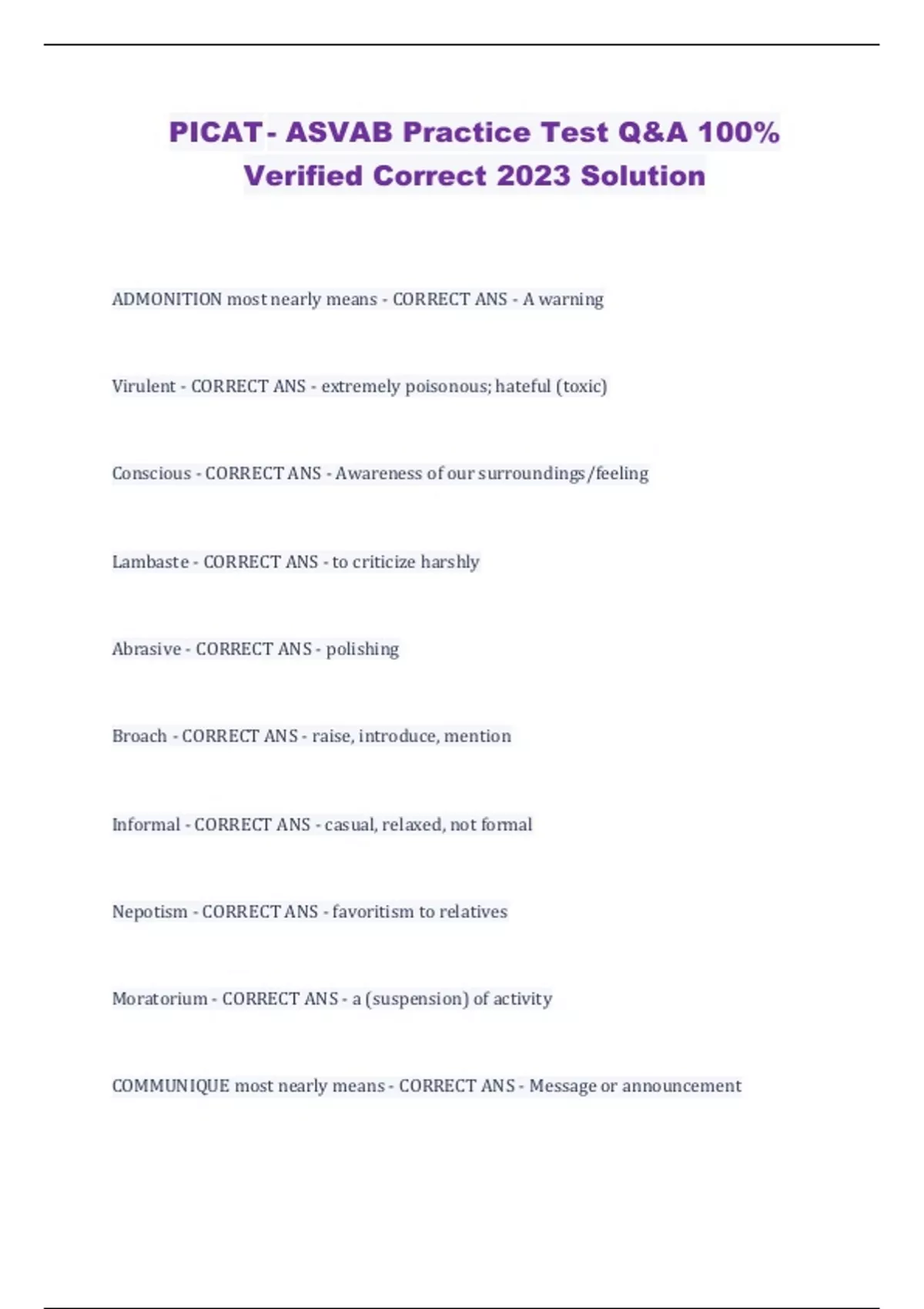 PICAT- ASVAB Practice Test Q&A 100% Verified Correct 2023 Solution

ADMONITION most nearly means - CORRECT ANS - A warning

Virulent - CORRECT ANS - extremely poisonous; hateful (toxic)

Conscious - CORRECT ANS - Awareness of our surroundings/feeling

Lambaste - CORRECT ANS - to criticize harshly

Abrasive - CORRECT ANS - polishing

Broach - CORRECT ANS - raise, introduce, mention

Informal - CORRECT ANS - casual, relaxed, not formal

Nepotism - CORRECT ANS - favoritism to relatives

Moratorium - CORRECT ANS - a (suspension) of activity

COMMUNIQUE most nearly means - CORRECT ANS - Message or announcement